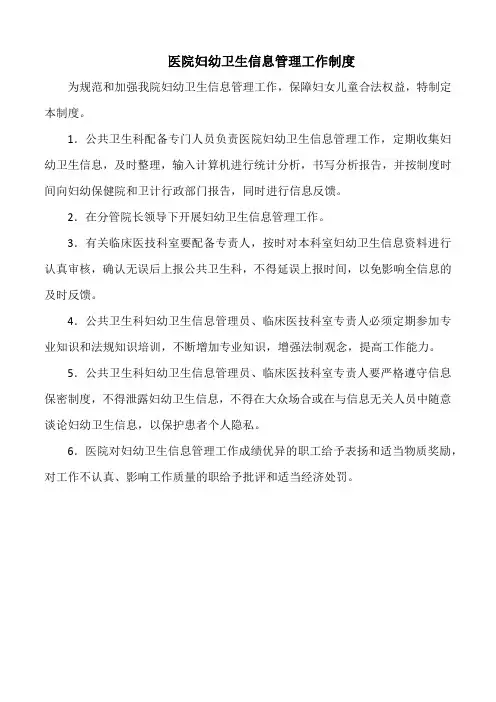 医院妇幼卫生信息管理工作制度

为规范和加强我院妇幼卫生信息管理工作，保障妇女儿童合法权益，特制定本制度。

1．公共卫生科配备专门人员负责医院妇幼卫生信息管理工作，定期收集妇幼卫生信息，及时整理，输入计算机进行统计分析，书写分析报告，并按制度时间向妇幼保健院和卫计行政部门报告，同时进行信息反馈。

2．在分管院长领导下开展妇幼卫生信息管理工作。

3．有关临床医技科室要配备专责人，按时对本科室妇幼卫生信息资料进行认真审核，确认无误后上报公共卫生科，不得延误上报时间，以免影响全信息的及时反馈。

4．公共卫生科妇幼卫生信息管理员、临床医技科室专责人必须定期参加专业知识和法规知识培训，不断增加专业知识，增强法制观念，提高工作能力。

5．公共卫生科妇幼卫生信息管理员、临床医技科室专责人要严格遵守信息保密制度，不得泄露妇幼卫生信息，不得在大众场合或在与信息无关人员中随意谈论妇幼卫生信息，以保护患者个人隐私。

6．医院对妇幼卫生信息管理工作成绩优异的职工给予表扬和适当物质奖励，对工作不认真、影响工作质量的职给予批评和适当经济处罚。